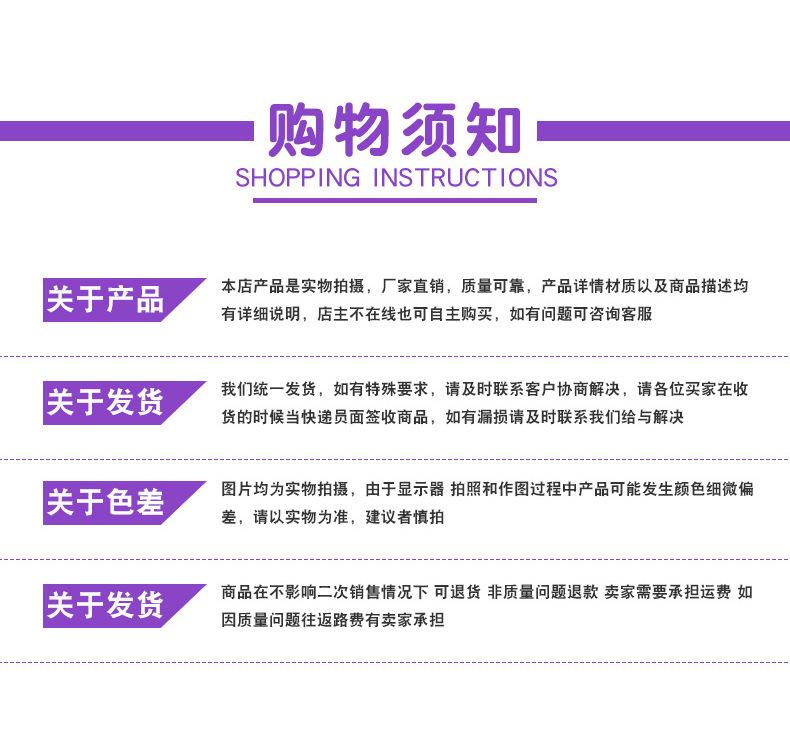 购物须知
SHOPPING INSTRUCTIONS

关于产品

本店产品是实物拍摄，厂家直销，质量可靠，产品详情材质以及商品描述均有详细说明，店主不在线也可自主购买，如有问题可咨询客服

关于发货

我们统一发货，如有特殊要求，请及时联系客户协商解决，请各位买家在收货的时候当快递员面签收商品，如有漏损请及时联系我们给与解决

关于色差

图片均为实物拍摄，由于显示器 拍照和作图过程中产品可能发生颜色细微偏差，请以实物为准，建议者慎拍

关于发货

商品在不影响二次销售情况下 可退货 非质量问题退款 卖家需要承担运费 如因质量问题往返路费有卖家承担